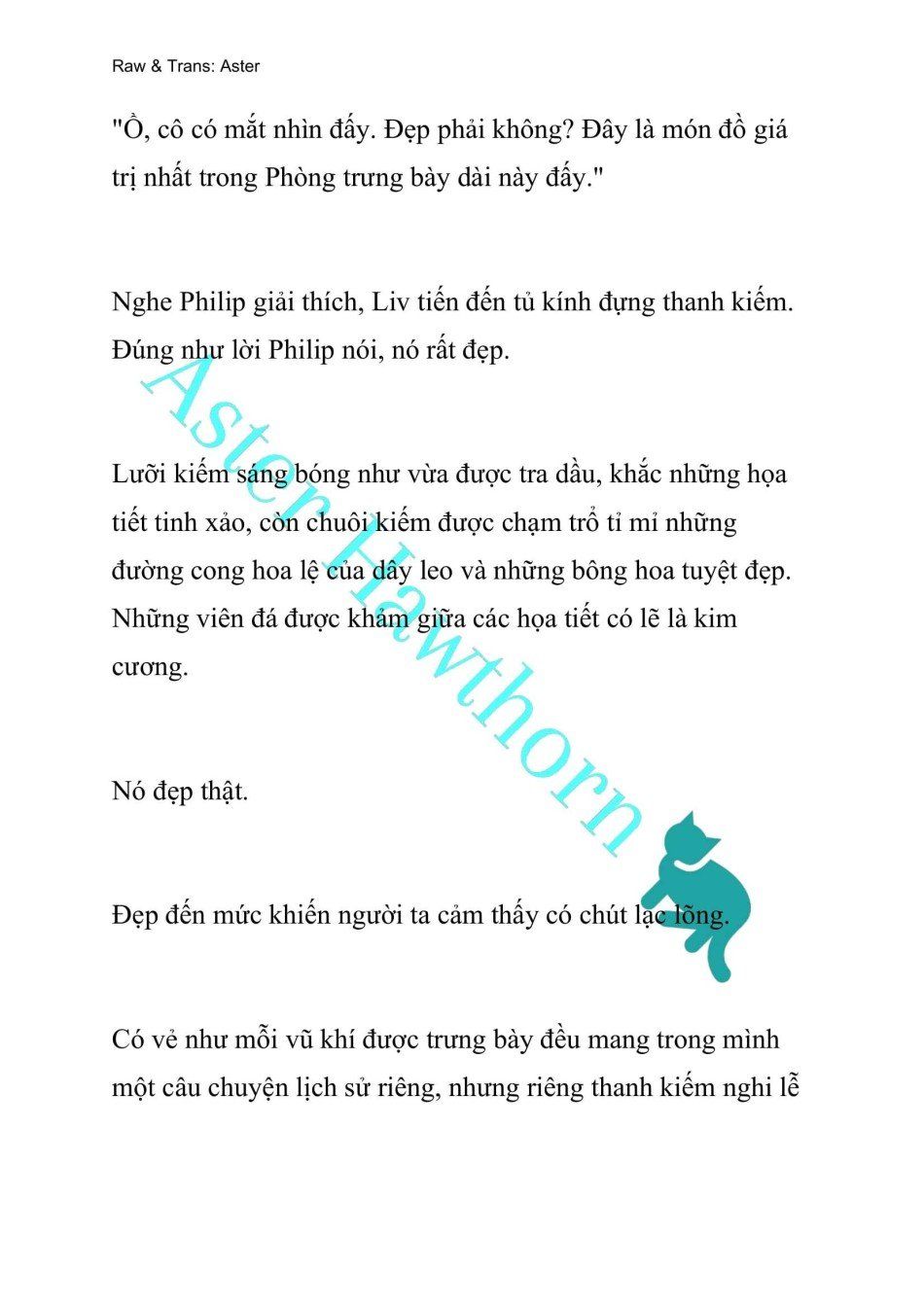 Raw & Trans: Aster

"Ồ, cô có mắt nhìn đấy. Đẹp phải không? Đây là món đồ giá trị nhất trong Phòng trưng bày dài này đấy."

Nghe Philip giải thích, Liv tiến đến tủ kính đựng thanh kiếm. Đúng như lời Philip nói, nó rất đẹp.

Lưỡi kiếm sáng bóng như vừa được tra dầu, khắc những họa tiết tinh xảo, còn chuôi kiếm được chạm trổ tỉ mỉ những đường cong hoa lệ của dây leo và những bông hoa tuyệt đẹp. Những viên đá được khảm giữa các họa tiết có lẽ là kim cương.

Nó đẹp thật.

Đẹp đến mức khiến người ta cảm thấy có chút lạc lõng.

Có vẻ như mỗi vũ khí được trưng bày đều mang trong mình một câu chuyện lịch sử riêng, nhưng riêng thanh kiếm nghi lễ

Aster Hawthorn